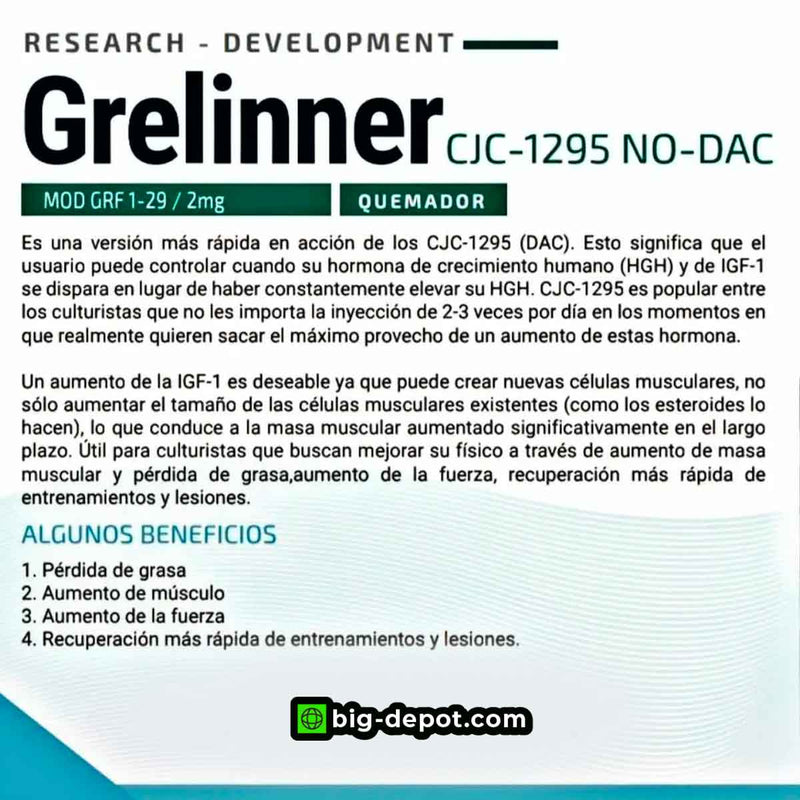 RESEARCH - DEVELOPMENT

Grelinner CJC-1295 NO-DAC

MOD GRF 1-29 / 2mg

QUEMADOR

Es una versión más rápida en acción de los CJC-1295 (DAC). Esto significa que el usuario puede controlar cuando su hormona de crecimiento humano (HGH) y de IGF-1 se dispara en lugar de haber constantemente elevar su HGH. CJC-1295 es popular entre los culturistas que no les importa la inyección de 2-3 veces por día en los momentos en que realmente quieren sacar el máximo provecho de un aumento de estas hormona.

Un aumento de la IGF-1 es deseable ya que puede crear nuevas células musculares, no sólo aumentar el tamaño de las células musculares existentes (como los esteroides lo hacen), lo que conduce a la masa muscular aumentado significativamente en el largo plazo. Útil para culturistas que buscan mejorar su físico a través de aumento de masa muscular y pérdida de grasa,aumento de la fuerza, recuperación más rápida de entrenamientos y lesiones.

ALGUNOS BENEFICIOS

1. Pérdida de grasa
2. Aumento de músculo
3. Aumento de la fuerza
4. Recuperación más rápida de entrenamientos y lesiones.

big-depot.com